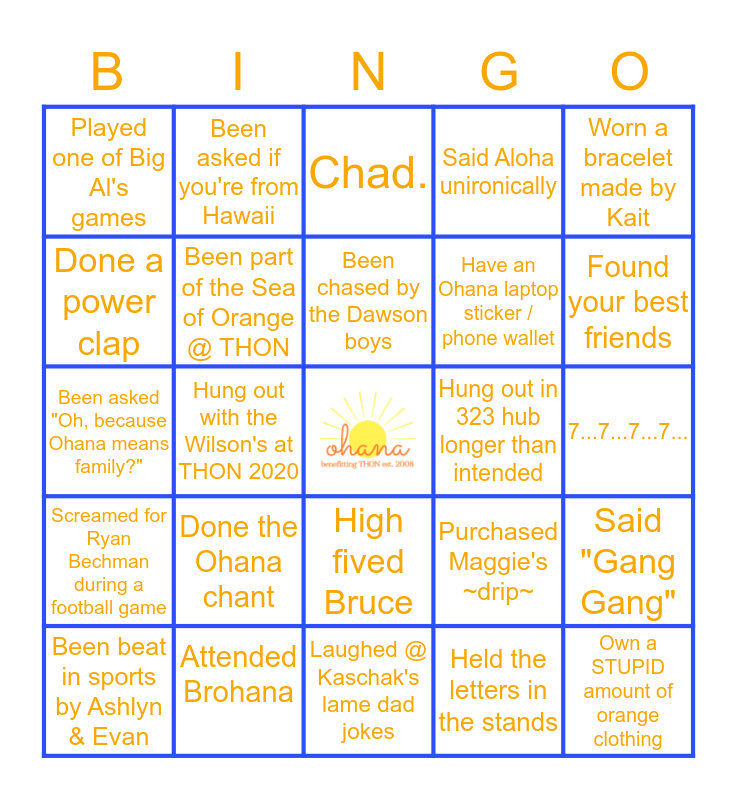 | B | I | N | G | O |
|---|---|---|---|---|
| Played one of Big Al's games | Been asked if you're from Hawaii | Chad. | Said Aloha unironically | Worn a bracelet made by Kait |
| Done a power clap | Been part of the Sea of Orange @ THON | Been chased by the Dawson boys | Have an Ohana laptop sticker / phone wallet | Found your best friends |
| Been asked "Oh, because Ohana means family?" | Hung out with the Wilson's at THON 2020 | ohana benefitting THON est. 2008 | Hung out in 323 hub longer than intended | 7...7...7...7... |
| Screamed for Ryan Bechman during a football game | Done the Ohana chant | High fived Bruce | Purchased Maggie's ~drip~ | Said "Gang Gang" |
| Been beat in sports by Ashlyn & Evan | Attended Brohana | Laughed @ Kaschak's lame dad jokes | Held the letters in the stands | Own a STUPID amount of orange clothing |